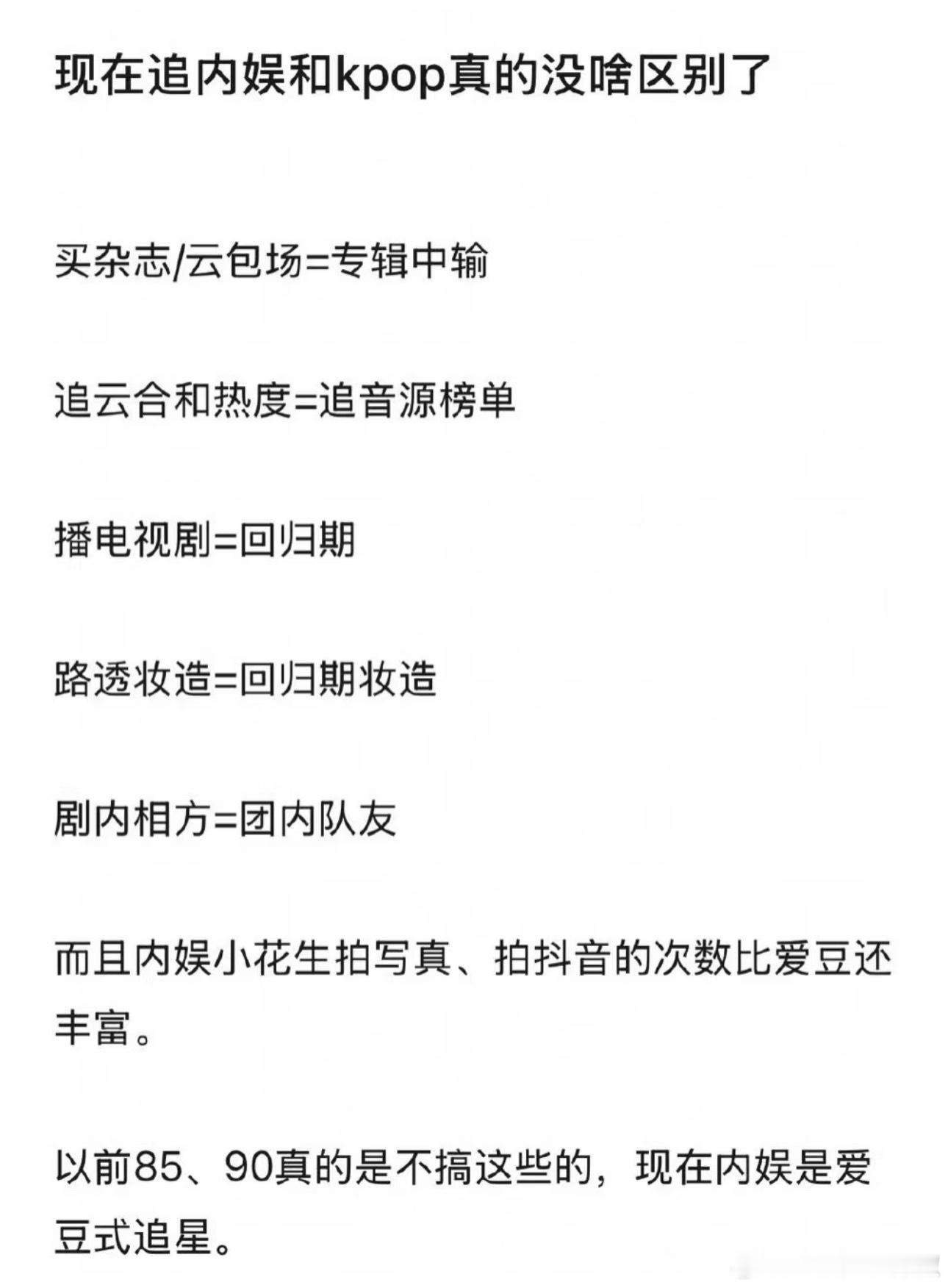 现在追内娱和kpop真的没啥区别了

买杂志/云包场=专辑中输

追云合和热度=追音源榜单

播电视剧=回归期

路透妆造=回归期妆造

剧内相方=团内队友

而且内娱小花生拍写真、拍抖音的次数比爱豆还丰富。

以前85、90真的是不搞这些的，现在内娱是爱豆式追星。